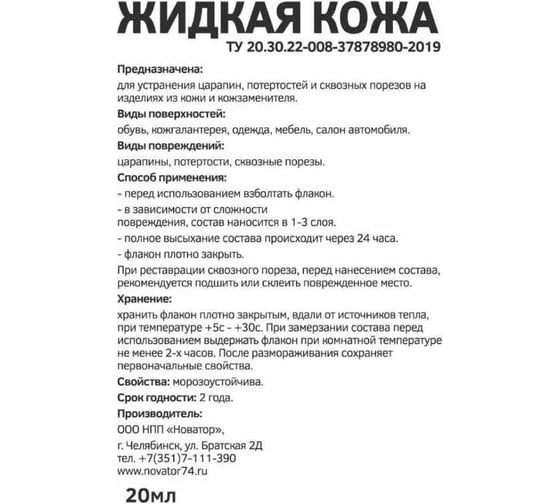 ЖИДКАЯ КОЖА
ТУ 20.30.22-008-37878980-2019

Предназначена:
для устранения царапин, потертостей и сквозных порезов на изделиях из кожи и кожзаменителя.

Виды поверхностей:
обувь, кожгалантерея, одежда, мебель, салон автомобиля.

Виды повреждений:
царапины, потертости, сквозные порезы.

Способ применения:
- перед использованием взболтать флакон.
- в зависимости от сложности повреждения, состав наносится в 1-3 слоя.
- полное высыхание состава происходит через 24 часа.
- флакон плотно закрыть.
При реставрации сквозного пореза, перед нанесением состава, рекомендуется подшить или склеить поврежденное место.

Хранение:
хранить флакон плотно закрытым, вдали от источников тепла, при температуре +5с - +30с. При замерзании состава перед использованием выдержать флакон при комнатной температуре не менее 2-х часов. После размораживания сохраняет первоначальные свойства.

Свойства: морозоустойчива.

Срок годности: 2 года.

Производитель:
ООО НПП «Новатор»,
г. Челябинск, ул. Братская 2Д
тел. +7(351)7-111-390
www.novator74.ru

20мл